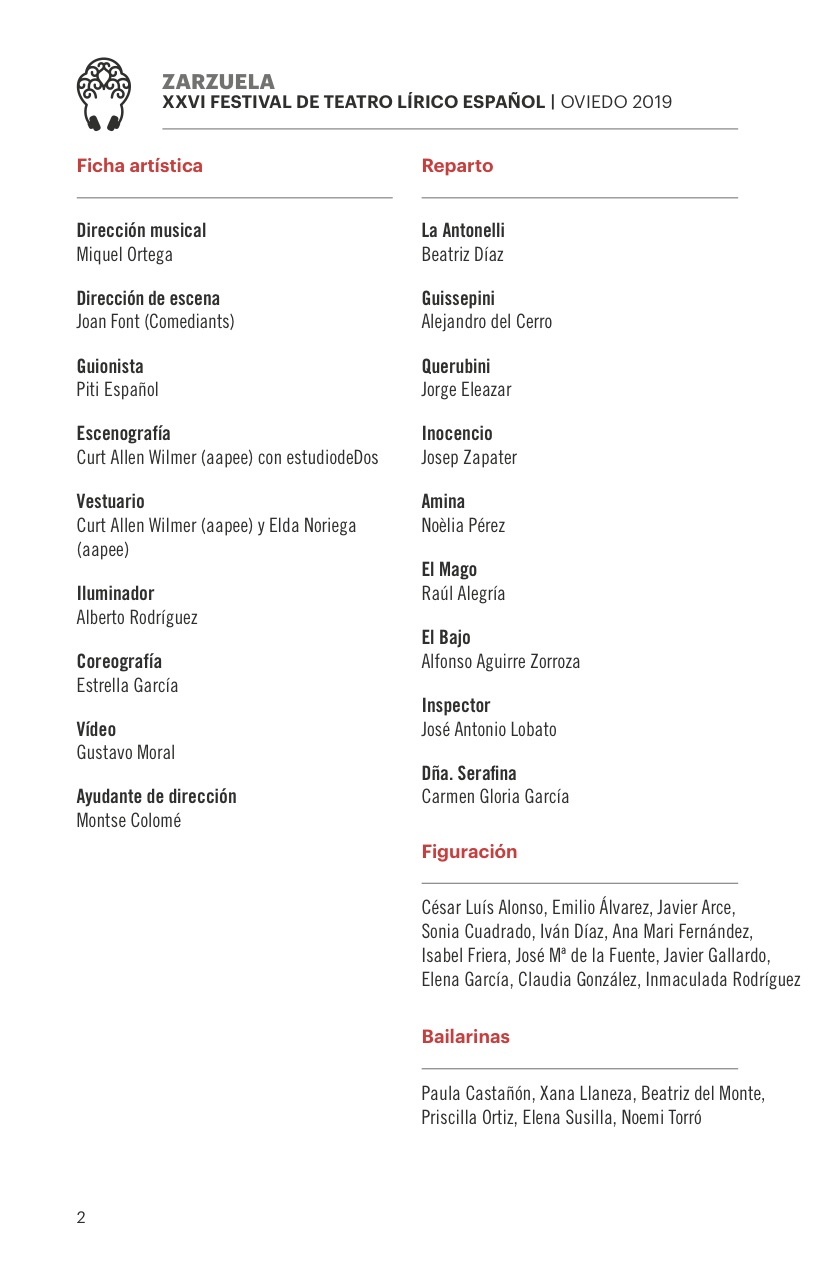 ZARZUELA
XXVI FESTIVAL DE TEATRO LÍRICO ESPAÑOL | OVIEDO 2019

Ficha artística

Dirección musical
Miquel Ortega

Dirección de escena
Joan Font (Comediants)

Guionista
Piti Español

Escenografía
Curt Allen Wilmer (aapee) con estudiodeDos

Vestuario
Curt Allen Wilmer (aapee) y Elda Noriega (aapee)

Iluminador
Alberto Rodríguez

Coreografía
Estrella García

Vídeo
Gustavo Moral

Ayudante de dirección
Montse Colomé

Reparto

La Antonelli
Beatriz Díaz

Guissepini
Alejandro del Cerro

Querubini
Jorge Eleazar

Inocencio
Josep Zapater

Amina
Noèlia Pérez

El Mago
Raúl Alegría

El Bajo
Alfonso Aguirre Zorroza

Inspector
José Antonio Lobato

Dña. Serafina
Carmen Gloria García

Figuración

César Luís Alonso, Emilio Álvarez, Javier Arce, Sonia Cuadrado, Iván Díaz, Ana Mari Fernández, Isabel Friera, José Mª de la Fuente, Javier Gallardo, Elena García, Claudia González, Inmaculada Rodríguez

Bailarinas

Paula Castañón, Xana Llaneza, Beatriz del Monte, Priscilla Ortiz, Elena Susilla, Noemi Torró

2